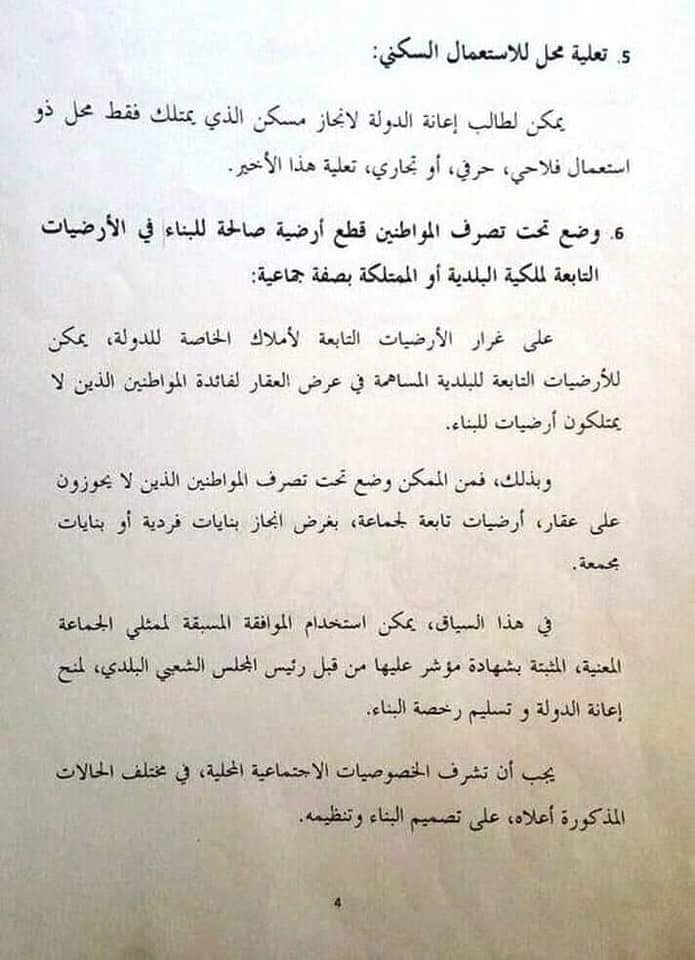 5. تعلية محل للاستعمال السكني:

يمكن لطالب إعانة الدولة لانجاز مسكن الذي يمتلك فقط محل ذو استعمال فلاحي، حرفي، أو تجاري، تعلية هذا الأخير.

6. وضع تحت تصرف المواطنين قطع أرضية صالحة للبناء في الأرضيات التابعة لملكية البلدية أو الممتلكة بصفة جماعية:

على غرار الأرضيات التابعة لأملاك الخاصة للدولة، يمكن للأرضيات التابعة للبلدية المساهمة في عرض العقار لفائدة المواطنين الذين لا يمتلكون أرضيات للبناء.

وبذلك، فمن الممكن وضع تحت تصرف المواطنين الذين لا يحوزون على عقار، أرضيات تابعة لجماعة، بغرض انجاز بنايات فردية أو بنايات مجمعة.

في هذا السياق، يمكن استخدام الموافقة المسبقة لممثلي الجماعة المعنية، المثبتة بشهادة مؤشر عليها من قبل رئيس المجلس الشعبي البلدي، لمنح إعانة الدولة و تسليم رخصة البناء.

يجب أن تشرف الخصوصيات الاجتماعية المحلية، في مختلف الحالات المذكورة أعلاه، على تصميم البناء وتنظيمه.

4